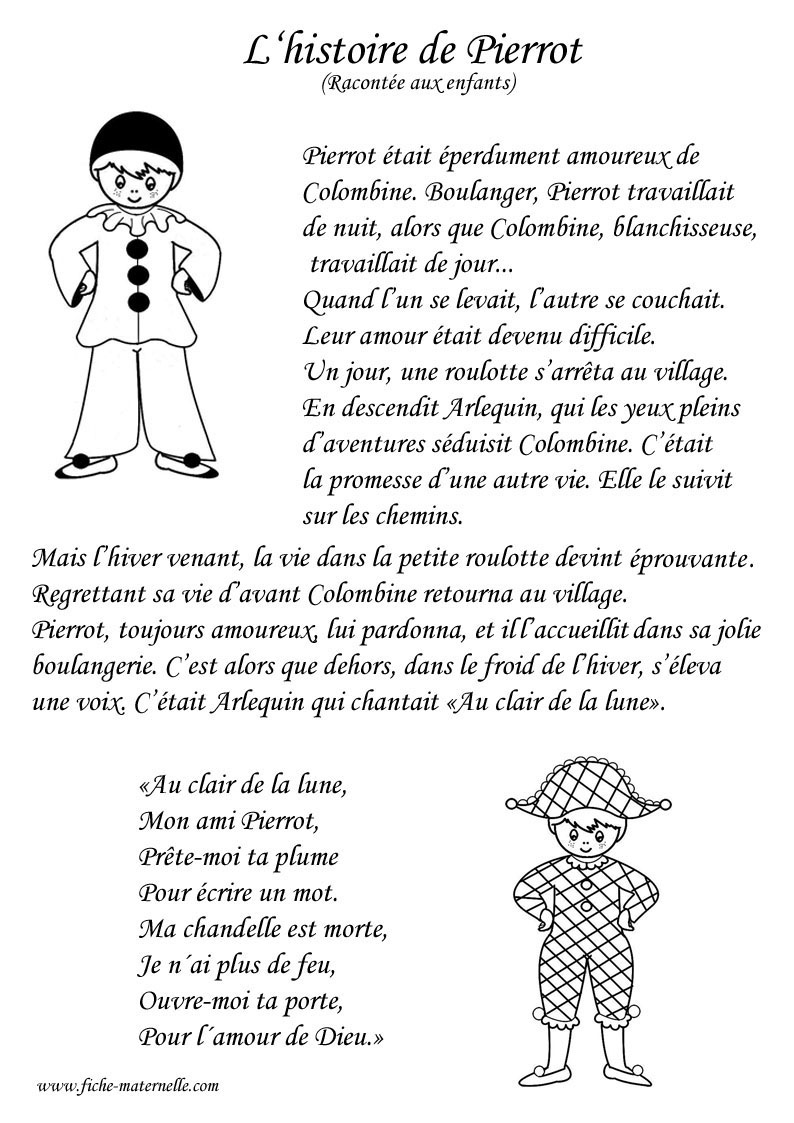 L'histoire de Pierrot
(Racontée aux enfants)

Pierrot était éperdument amoureux de Colombine. Boulanger, Pierrot travaillait de nuit, alors que Colombine, blanchisseuse, travaillait de jour...
Quand l'un se levait, l'autre se couchait. Leur amour était devenu difficile.
Un jour, une roulotte s'arrêta au village. En descendit Arlequin, qui les yeux pleins d'aventures séduisit Colombine. C'était la promesse d'une autre vie. Elle le suivit sur les chemins.
Mais l'hiver venant, la vie dans la petite roulotte devint éprouvante. Regrettant sa vie d'avant Colombine retourna au village.
Pierrot, toujours amoureux, lui pardonna, et il l'accueillit dans sa jolie boulangerie. C'est alors que dehors, dans le froid de l'hiver, s'éleva une voix. C'était Arlequin qui chantait «Au clair de la lune».

«Au clair de la lune,
Mon ami Pierrot,
Prête-moi ta plume
Pour écrire un mot.
Ma chandelle est morte,
Je n´ai plus de feu,
Ouvre-moi ta porte,
Pour l´amour de Dieu.»

www.fiche-maternelle.com